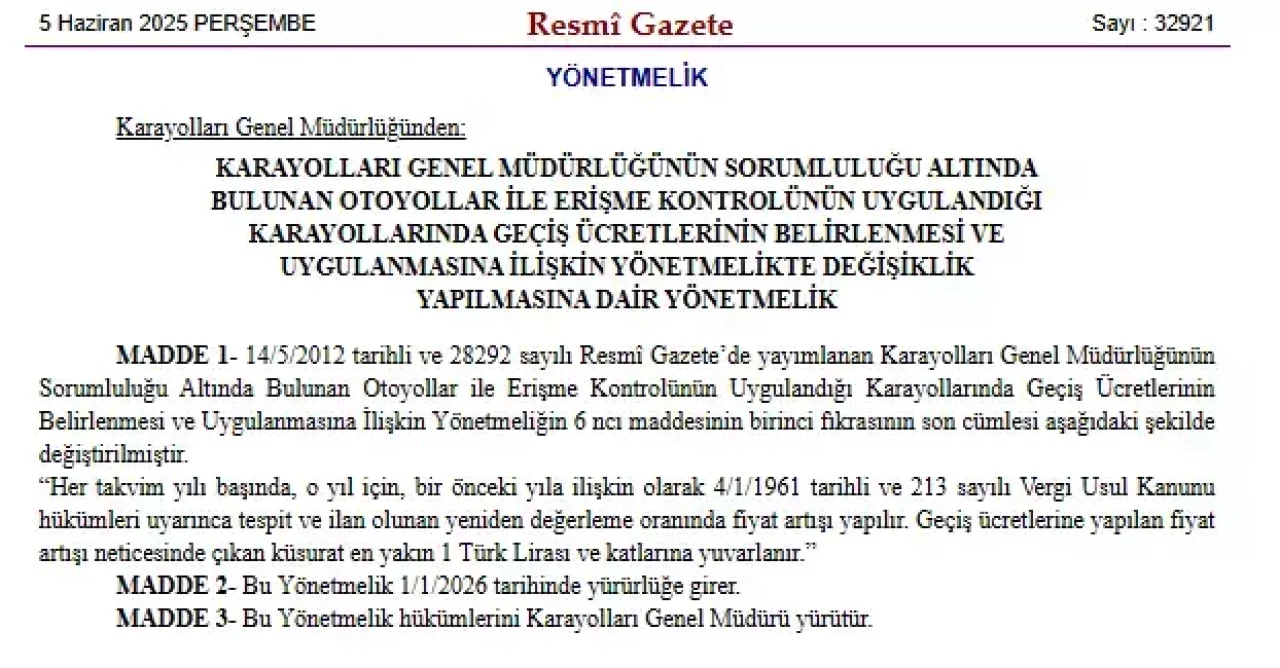 5 Haziran 2025 PERŞEMBE

Resmî Gazete

Sayı : 32921

YÖNETMELİK

Karayolları Genel Müdürlüğünden:

KARAYOLLARI GENEL MÜDÜRLÜĞÜNÜN SORUMLULUĞU ALTINDA BULUNAN OTOYOLLAR İLE ERİŞME KONTROLÜNÜN UYGULANDIĞI KARAYOLLARINDA GEÇİŞ ÜCRETLERİNİN BELİRLENMESİ VE UYGULANMASINA İLİŞKİN YÖNETMELİKTE DEĞİŞİKLİK YAPILMASINA DAİR YÖNETMELİK

MADDE 1- 14/5/2012 tarihli ve 28292 sayılı Resmî Gazete'de yayımlanan Karayolları Genel Müdürlüğünün Sorumluluğu Altında Bulunan Otoyollar ile Erişme Kontrolünün Uygulandığı Karayollarında Geçiş Ücretlerinin Belirlenmesi ve Uygulanmasına İlişkin Yönetmeliğin 6 ncı maddesinin birinci fıkrasının son cümlesi aşağıdaki şekilde değiştirilmiştir.

"Her takvim yılı başında, o yıl için, bir önceki yıla ilişkin olarak 4/1/1961 tarihli ve 213 sayılı Vergi Usul Kanunu hükümleri uyarınca tespit ve ilan olunan yeniden değerleme oranında fiyat artışı yapılır. Geçiş ücretlerine yapılan fiyat artışı neticesinde çıkan küsurat en yakın 1 Türk Lirası ve katlarına yuvarlanır."

MADDE 2- Bu Yönetmelik 1/1/2026 tarihinde yürürlüğe girer.

MADDE 3- Bu Yönetmelik hükümlerini Karayolları Genel Müdürü yürütür.